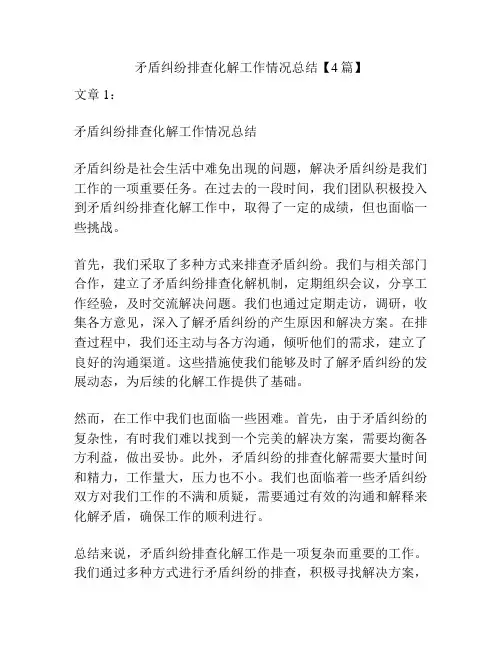 矛盾纠纷排查化解工作情况总结【4篇】

文章1：

矛盾纠纷排查化解工作情况总结

矛盾纠纷是社会生活中难免出现的问题，解决矛盾纠纷是我们工作的一项重要任务。在过去的一段时间，我们团队积极投入到矛盾纠纷排查化解工作中，取得了一定的成绩，但也面临一些挑战。

首先，我们采取了多种方式来排查矛盾纠纷。我们与相关部门合作，建立了矛盾纠纷排查化解机制，定期组织会议，分享工作经验，及时交流解决问题。我们也通过定期走访，调研，收集各方意见，深入了解矛盾纠纷的产生原因和解决方案。在排查过程中，我们还主动与各方沟通，倾听他们的需求，建立了良好的沟通渠道。这些措施使我们能够及时了解矛盾纠纷的发展动态，为后续的化解工作提供了基础。

然而，在工作中我们也面临一些困难。首先，由于矛盾纠纷的复杂性，有时我们难以找到一个完美的解决方案，需要均衡各方利益，做出妥协。此外，矛盾纠纷的排查化解需要大量时间和精力，工作量大，压力也不小。我们也面临着一些矛盾纠纷双方对我们工作的不满和质疑，需要通过有效的沟通和解释来化解矛盾，确保工作的顺利进行。

总结来说，矛盾纠纷排查化解工作是一项复杂而重要的工作。我们通过多种方式进行矛盾纠纷的排查，积极寻找解决方案，